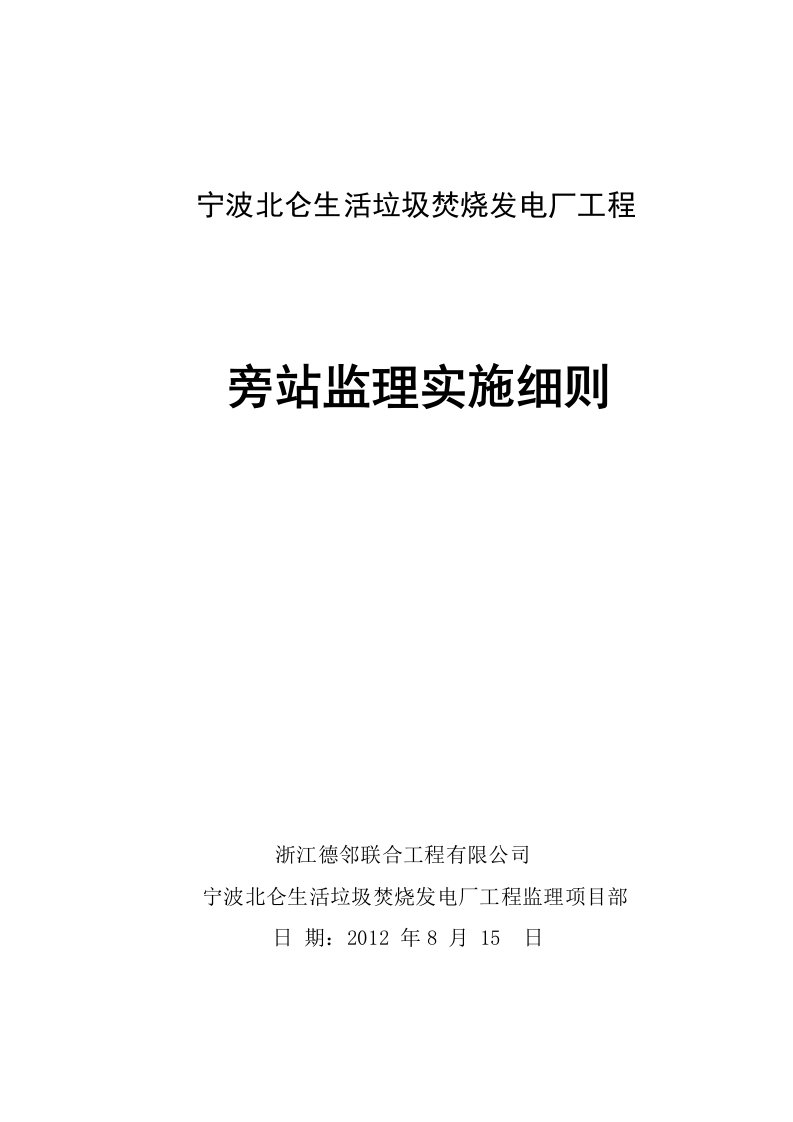 宁波北仑生活垃圾焚烧发电厂工程

旁站监理实施细则

浙江德邻联合工程有限公司

宁波北仑生活垃圾焚烧发电厂工程监理项目部

日 期：2012 年 8 月 15 日